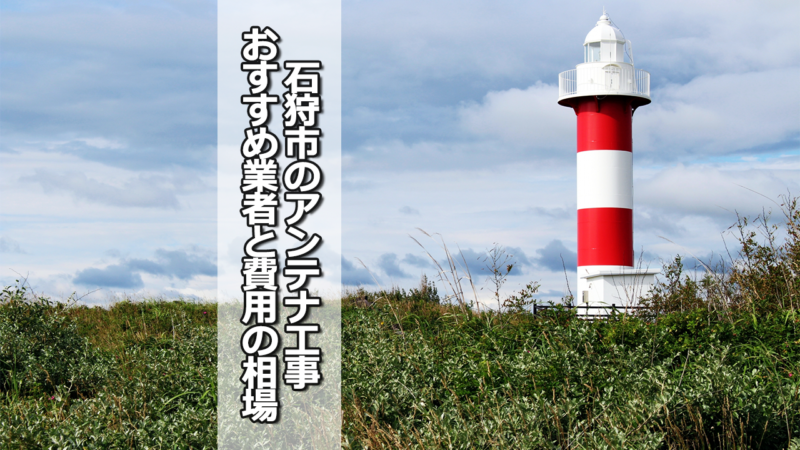 石狩市のアンテナ工事
おすすめ業者と費用の相場